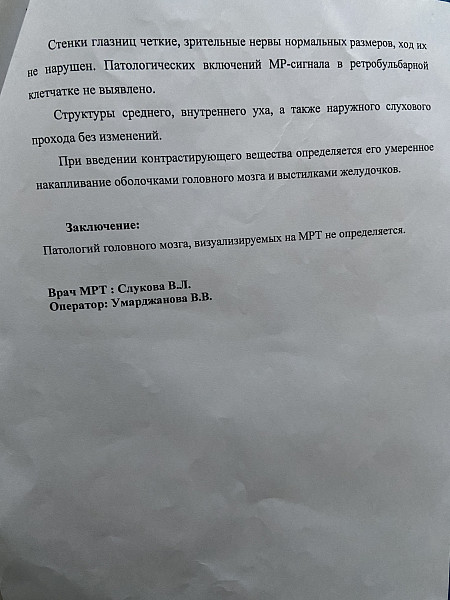 Стенки глазниц четкие, зрительные нервы нормальных размеров, ход их не нарушен. Патологических включений МР-сигнала в ретробульбарной клетчатке не выявлено.

Структуры среднего, внутреннего уха, а также наружного слухового прохода без изменений.

При введении контрастирующего вещества определяется его умеренное накапливание оболочками головного мозга и выстилками желудочков.

Заключение:
Патологий головного мозга, визуализируемых на МРТ не определяется.

Врач МРТ : Слукова В.Л.
Оператор: Умарджанова В.В.